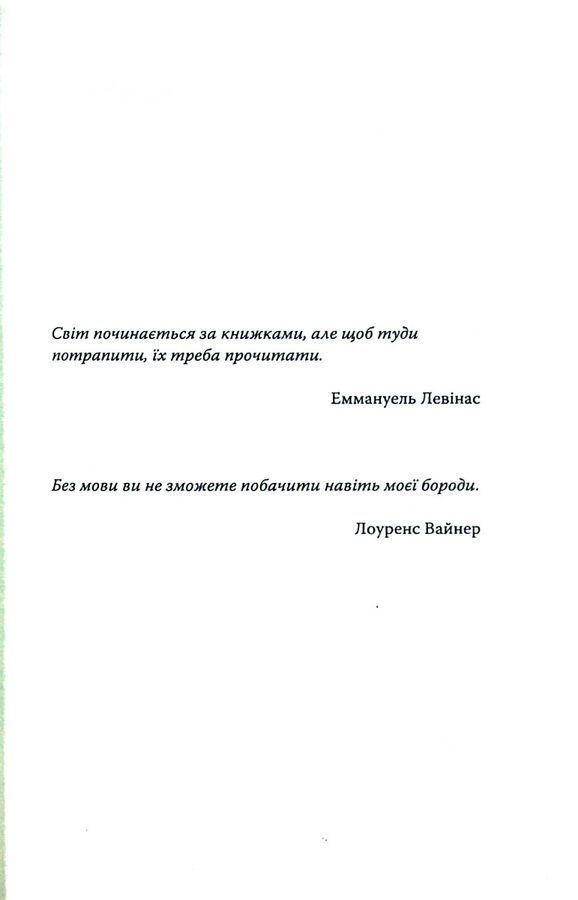 Світ починається за книжками, але щоб туди потрапити, їх треба прочитати.

Еммануель Левінас

Без мови ви не зможете побачити навіть моєї бороди.

Лоуренс Вайнер